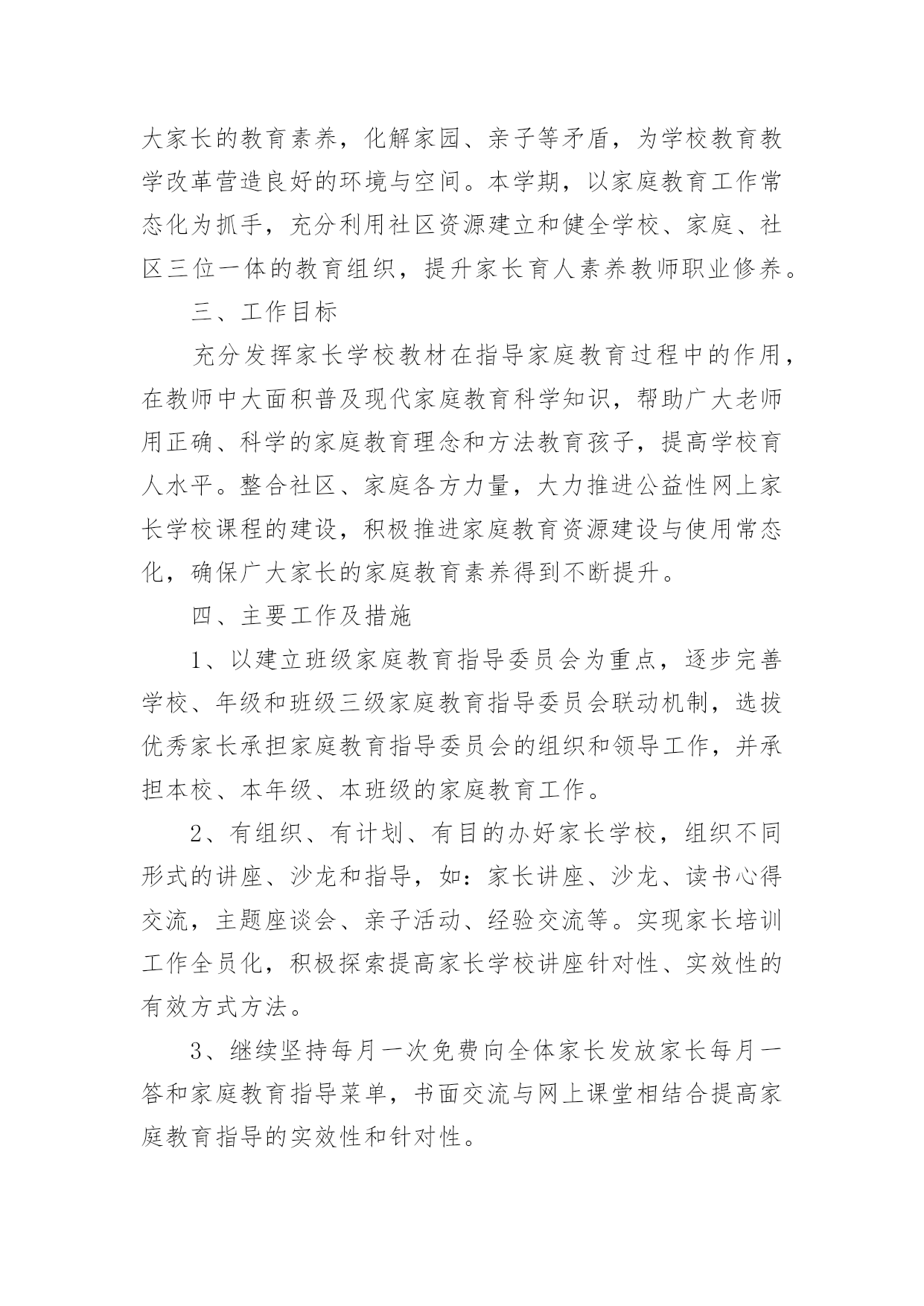 大家长的教育素养，化解家园、亲子等矛盾，为学校教育教学改革营造良好的环境与空间。本学期，以家庭教育工作常态化为抓手，充分利用社区资源建立和健全学校、家庭、社区三位一体的教育组织，提升家长育人素养教师职业修养。

三、工作目标

充分发挥家长学校教材在指导家庭教育过程中的作用，在教师中大面积普及现代家庭教育科学知识，帮助广大老师用正确、科学的家庭教育理念和方法教育孩子，提高学校育人水平。整合社区、家庭各方力量，大力推进公益性网上家长学校课程的建设，积极推进家庭教育资源建设与使用常态化，确保广大家长的家庭教育素养得到不断提升。

四、主要工作及措施

1、以建立班级家庭教育指导委员会为重点，逐步完善学校、年级和班级三级家庭教育指导委员会联动机制，选拔优秀家长承担家庭教育指导委员会的组织和领导工作，并承担本校、本年级、本班级的家庭教育工作。

2、有组织、有计划、有目的办好家长学校，组织不同形式的讲座、沙龙和指导，如：家长讲座、沙龙、读书心得交流，主题座谈会、亲子活动、经验交流等。实现家长培训工作全员化，积极探索提高家长学校讲座针对性、实效性的有效方式方法。

3、继续坚持每月一次免费向全体家长发放家长每月一答和家庭教育指导菜单，书面交流与网上课堂相结合提高家庭教育指导的实效性和针对性。